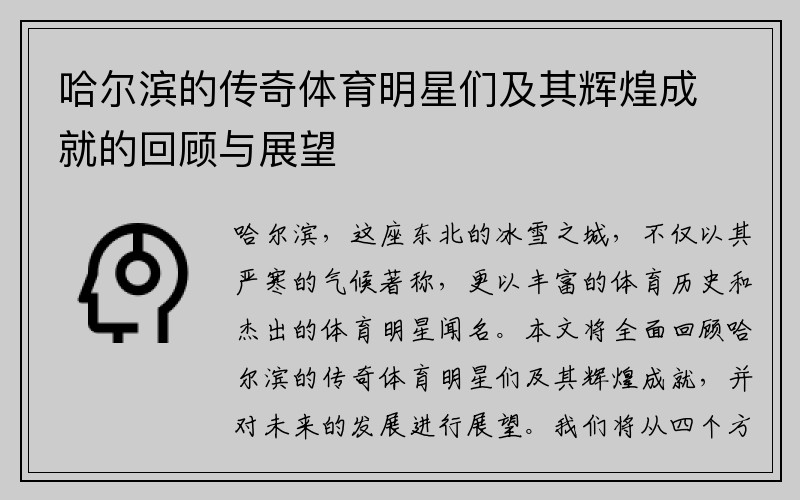 哈尔滨的传奇体育明星们及其辉煌成就的回顾与展望

哈尔滨，这座东北的冰雪之城，不仅以其严寒的气候著称，更以丰富的体育历史和杰出的体育明星闻名。本文将全面回顾哈尔滨的传奇体育明星们及其辉煌成就，并对未来的发展进行展望。我们将从四个方